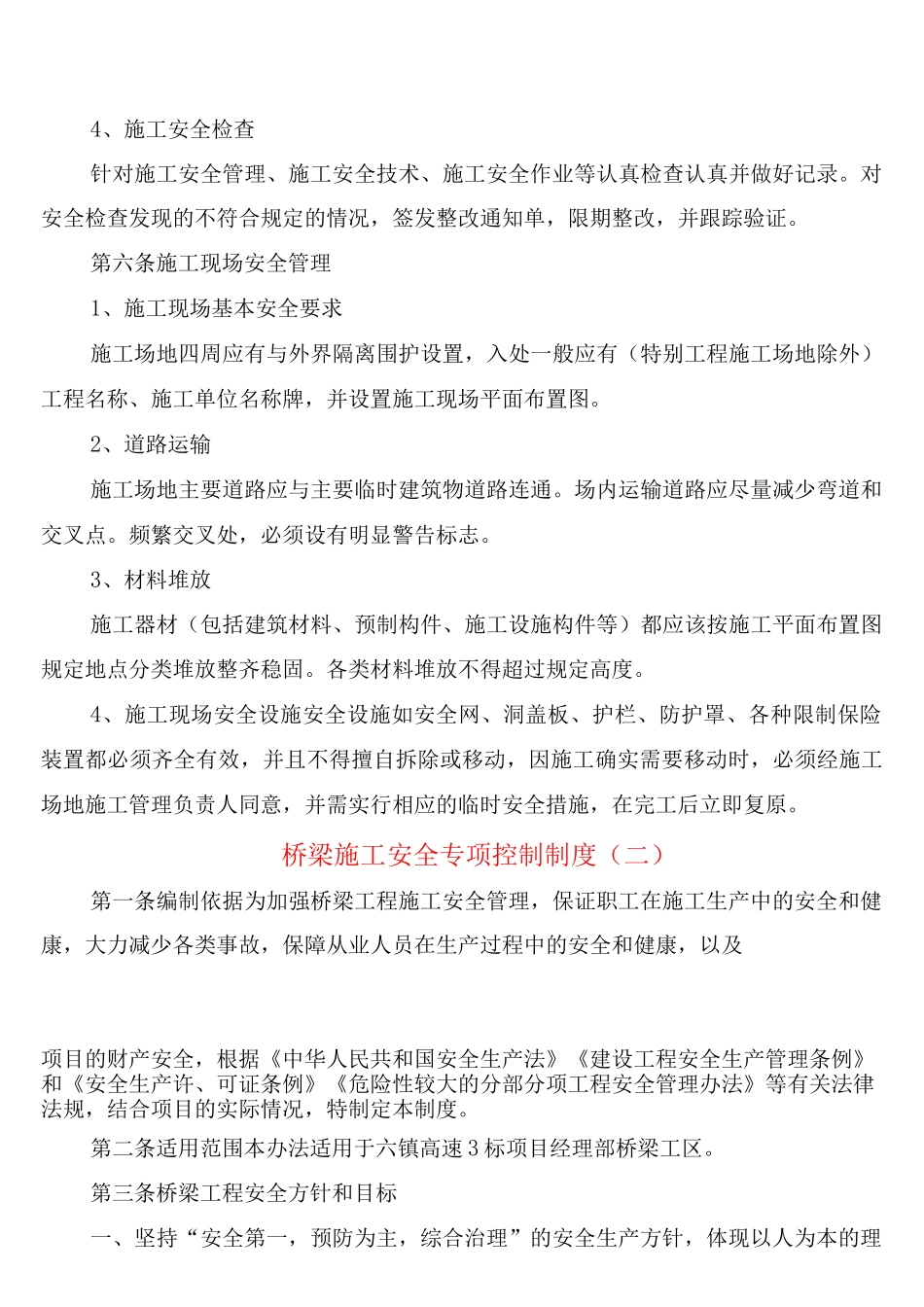 4、施工安全检查

针对施工安全管理、施工安全技术、施工安全作业等认真检查认真并做好记录。对安全检查发现的不符合规定的情况，签发整改通知单，限期整改，并跟踪验证。

第六条施工现场安全管理

1、施工现场基本安全要求

施工场地四周应有与外界隔离围护设置，入处一般应有（特别工程施工场地除外）工程名称、施工单位名称牌，并设置施工现场平面布置图。

2、道路运输

施工场地主要道路应与主要临时建筑物道路连通。场内运输道路应尽量减少弯道和交叉点。频繁交叉处，必须设有明显警告标志。

3、材料堆放

施工器材（包括建筑材料、预制构件、施工设施构件等）都应该按施工平面布置图规定地点分类堆放整齐稳固。各类材料堆放不得超过规定高度。

4、施工现场安全设施安全设施如安全网、洞盖板、护栏、防护罩、各种限制保险装置都必须齐全有效，并且不得擅自拆除或移动，因施工确实需要移动时，必须经施工场地施工管理负责人同意，并需实行相应的临时安全措施，在完工后立即复原。

桥梁施工安全专项控制制度（二）

第一条编制依据为加强桥梁工程施工安全管理，保证职工在施工生产中的安全和健康，大力减少各类事故，保障从业人员在生产过程中的安全和健康，以及

项目的财产安全，根据《中华人民共和国安全生产法》《建设工程安全生产管理条例》和《安全生产许、可证条例》《危险性较大的分部分项工程安全管理办法》等有关法律法规，结合项目的实际情况，特制定本制度。

第二条适用范围本办法适用于六镇高速3标项目经理部桥梁工区。

第三条桥梁工程安全方针和目标

一、坚持“安全第一，预防为主，综合治理”的安全生产方针，体现以人为本的理